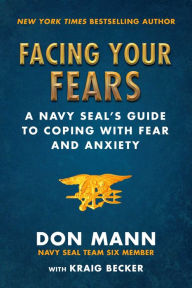 NEW YORK TIMES BESTSELLING AUTHOR

FACING YOUR FEARS

A NAVY SEAL'S GUIDE TO COPING WITH FEAR AND ANXIETY

DON MANN
NAVY SEAL TEAM SIX MEMBER

WITH KRAIG BECKER